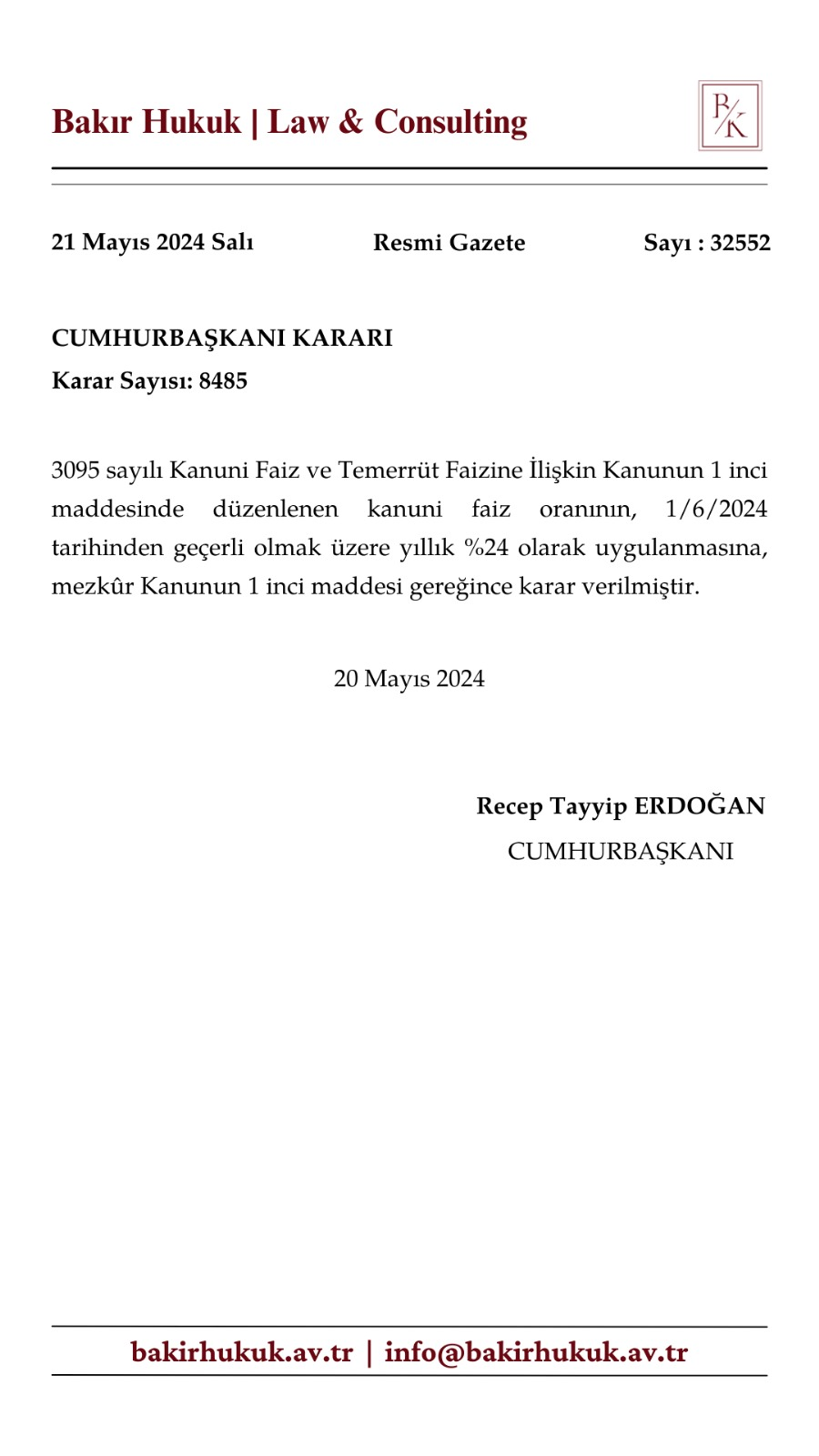 Bakır Hukuk | Law & Consulting

B/K

21 Mayıs 2024 Salı Resmi Gazete Sayı : 32552

CUMHURBAŞKANI KARARI
Karar Sayısı: 8485

3095 sayılı Kanuni Faiz ve Temerrüt Faizine İlişkin Kanunun 1 inci maddesinde düzenlenen kanuni faiz oranının, 1/6/2024 tarihinden geçerli olmak üzere yıllık %24 olarak uygulanmasına, mezkûr Kanunun 1 inci maddesi gereğince karar verilmiştir.

20 Mayıs 2024

Recep Tayyip ERDOĞAN
CUMHURBAŞKANI

bakirhukuk.av.tr | info@bakirhukuk.av.tr